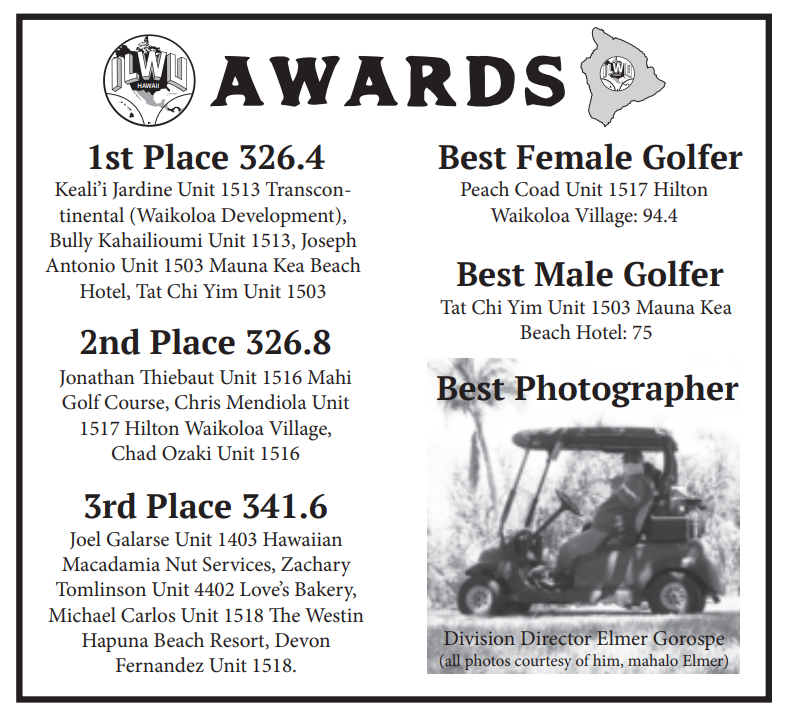 ILWU HAWAII

AWARDS

ILWU

1st Place 326.4

Keali'i Jardine Unit 1513 Transcontinental (Waikoloa Development), Bully Kahailioumi Unit 1513, Joseph Antonio Unit 1503 Mauna Kea Beach Hotel, Tat Chi Yim Unit 1503

2nd Place 326.8

Jonathan Thiebaut Unit 1516 Mahi Golf Course, Chris Mendiola Unit 1517 Hilton Waikoloa Village, Chad Ozaki Unit 1516

3rd Place 341.6

Joel Galarse Unit 1403 Hawaiian Macadamia Nut Services, Zachary Tomlinson Unit 4402 Love's Bakery, Michael Carlos Unit 1518 The Westin Hapuna Beach Resort, Devon Fernandez Unit 1518.

Best Female Golfer

Peach Coad Unit 1517 Hilton Waikoloa Village: 94.4

Best Male Golfer

Tat Chi Yim Unit 1503 Mauna Kea Beach Hotel: 75

Best Photographer

Division Director Elmer Gorospe (all photos courtesy of him, mahalo Elmer)